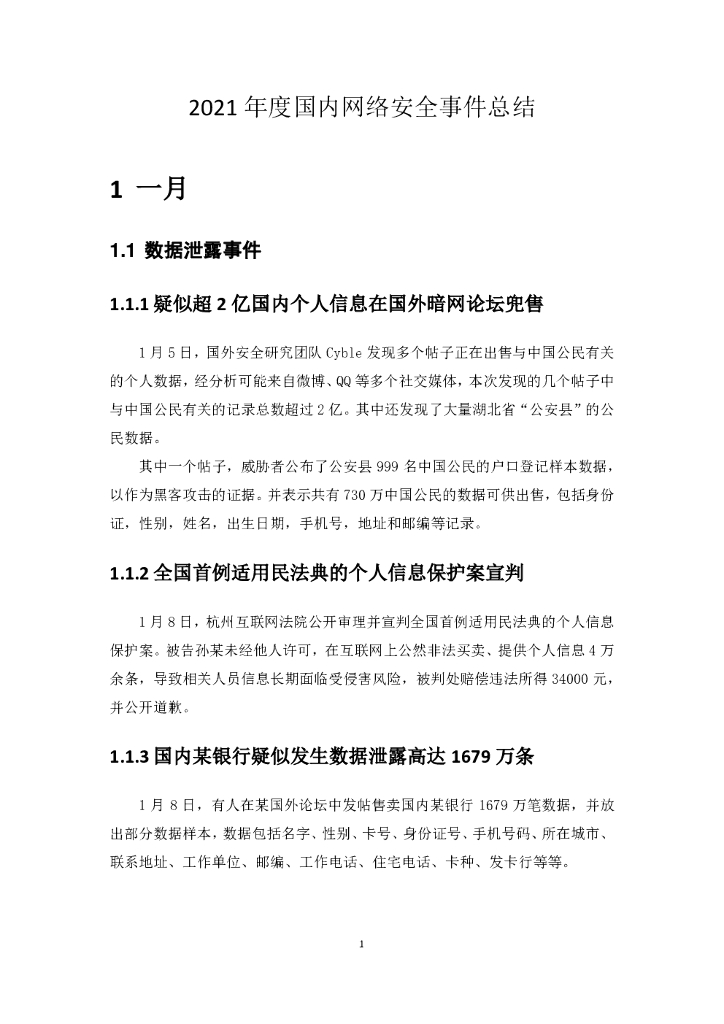 2021 年度国内网络安全事件总结

1 一月

1.1 数据泄露事件

1.1.1 疑似超 2 亿国内个人信息在国外暗网论坛兜售

1 月 5 日，国外安全研究团队 Cyble 发现多个帖子正在出售与中国公民有关的个人数据，经分析可能来自微博、QQ 等多个社交媒体，本次发现的几个帖子中与中国公民有关的记录总数超过 2 亿。其中还发现了大量湖北省“公安县”的公民数据。

其中一个帖子，威胁者公布了公安县 999 名中国公民的户口登记样本数据，以作为黑客攻击的证据。并表示共有 730 万中国公民的数据可供出售，包括身份证，性别，姓名，出生日期，手机号，地址和邮编等记录。

1.1.2 全国首例适用民法典的个人信息保护案宣判

1 月 8 日，杭州互联网法院公开审理并宣判全国首例适用民法典的个人信息保护案。被告孙某未经他人许可，在互联网上公然非法买卖、提供个人信息 4 万余条，导致相关人员信息长期面临受侵害风险，被判处赔偿违法所得 34000 元，并公开道歉。

1.1.3 国内某银行疑似发生数据泄露高达 1679 万条

1 月 8 日，有人在某国外论坛中发帖售卖国内某银行 1679 万笔数据，并放出部分数据样本，数据包括名字、性别、卡号、身份证号、手机号码、所在城市、联系地址、工作单位、邮编、工作电话、住宅电话、卡种、发卡行等等。

1